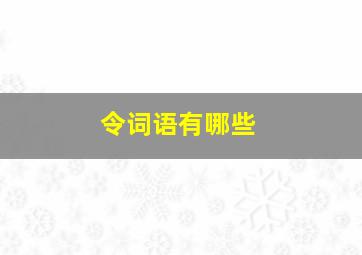 令词语有哪些